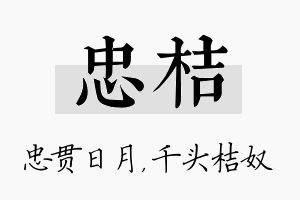 忠桔

忠贯日月，千头桔奴